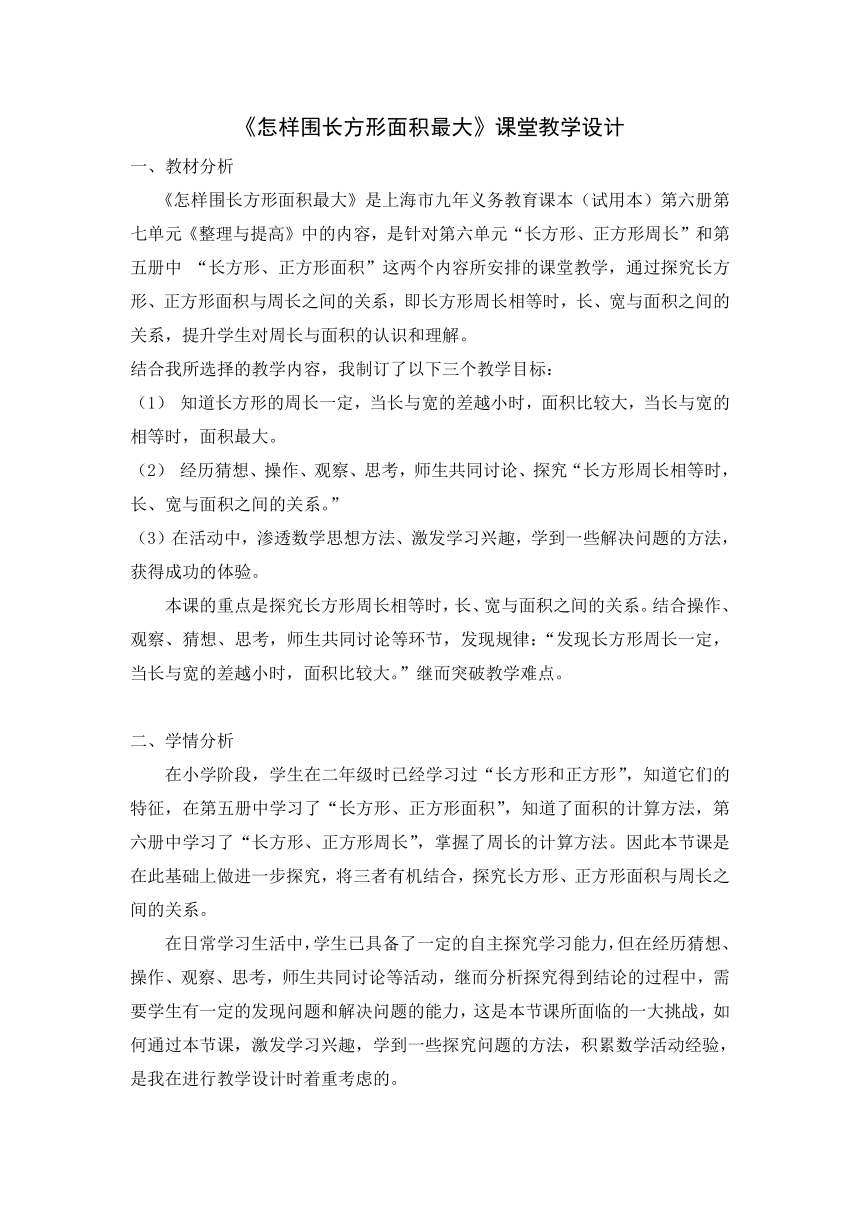 《怎样围长方形面积最大》课堂教学设计

一、教材分析

《怎样围长方形面积最大》是上海市九年义务教育课本（试用本）第六册第七单元《整理与提高》中的内容，是针对第六单元“长方形、正方形周长”和第五册中 “长方形、正方形面积”这两个内容所安排的课堂教学，通过探究长方形、正方形面积与周长之间的关系，即长方形周长相等时，长、宽与面积之间的关系，提升学生对周长与面积的认识和理解。

结合我所选择的教学内容，我制订了以下三个教学目标：

（1） 知道长方形的周长一定，当长与宽的差越小时，面积比较大，当长与宽的相等时，面积最大。

（2） 经历猜想、操作、观察、思考，师生共同讨论、探究“长方形周长相等时，长、宽与面积之间的关系。”

（3）在活动中，渗透数学思想方法、激发学习兴趣，学到一些解决问题的方法，获得成功的体验。

本课的重点是探究长方形周长相等时，长、宽与面积之间的关系。结合操作、观察、猜想、思考，师生共同讨论等环节，发现规律：“发现长方形周长一定，当长与宽的差越小时，面积比较大。”继而突破教学难点。

二、学情分析

在小学阶段，学生在二年级时已经学习过“长方形和正方形”，知道它们的特征，在第五册中学习了“长方形、正方形面积”，知道了面积的计算方法，第六册中学习了“长方形、正方形周长”，掌握了周长的计算方法。因此本节课是在此基础上做进一步探究，将三者有机结合，探究长方形、正方形面积与周长之间的关系。

在日常学习生活中，学生已具备了一定的自主探究学习能力，但在经历猜想、操作、观察、思考，师生共同讨论等活动，继而分析探究得到结论的过程中，需要学生有一定的发现问题和解决问题的能力，这是本节课所面临的一大挑战，如何通过本节课，激发学习兴趣，学到一些探究问题的方法，积累数学活动经验，是我在进行教学设计时着重考虑的。